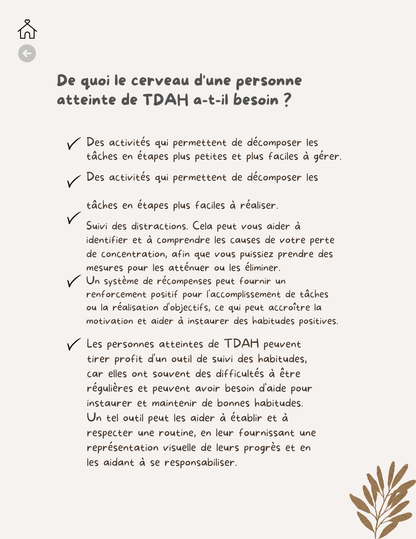 De quoi le cerveau d'une personne atteinte de TDAH a-t-il besoin ?

✓ Des activités qui permettent de décomposer les tâches en étapes plus petites et plus faciles à gérer.

✓ Des activités qui permettent de décomposer les

tâches en étapes plus faciles à réaliser.

✓ Suivi des distractions. Cela peut vous aider à identifier et à comprendre les causes de votre perte de concentration, afin que vous puissiez prendre des mesures pour les atténuer ou les éliminer.

✓ Un système de récompenses peut fournir un renforcement positif pour l'accomplissement de tâches ou la réalisation d'objectifs, ce qui peut accroître la motivation et aider à instaurer des habitudes positives.

✓ Les personnes atteintes de TDAH peuvent tirer profit d'un outil de suivi des habitudes, car elles ont souvent des difficultés à être régulières et peuvent avoir besoin d'aide pour instaurer et maintenir de bonnes habitudes. Un tel outil peut les aider à établir et à respecter une routine, en leur fournissant une représentation visuelle de leurs progrès et en les aidant à se responsabiliser.